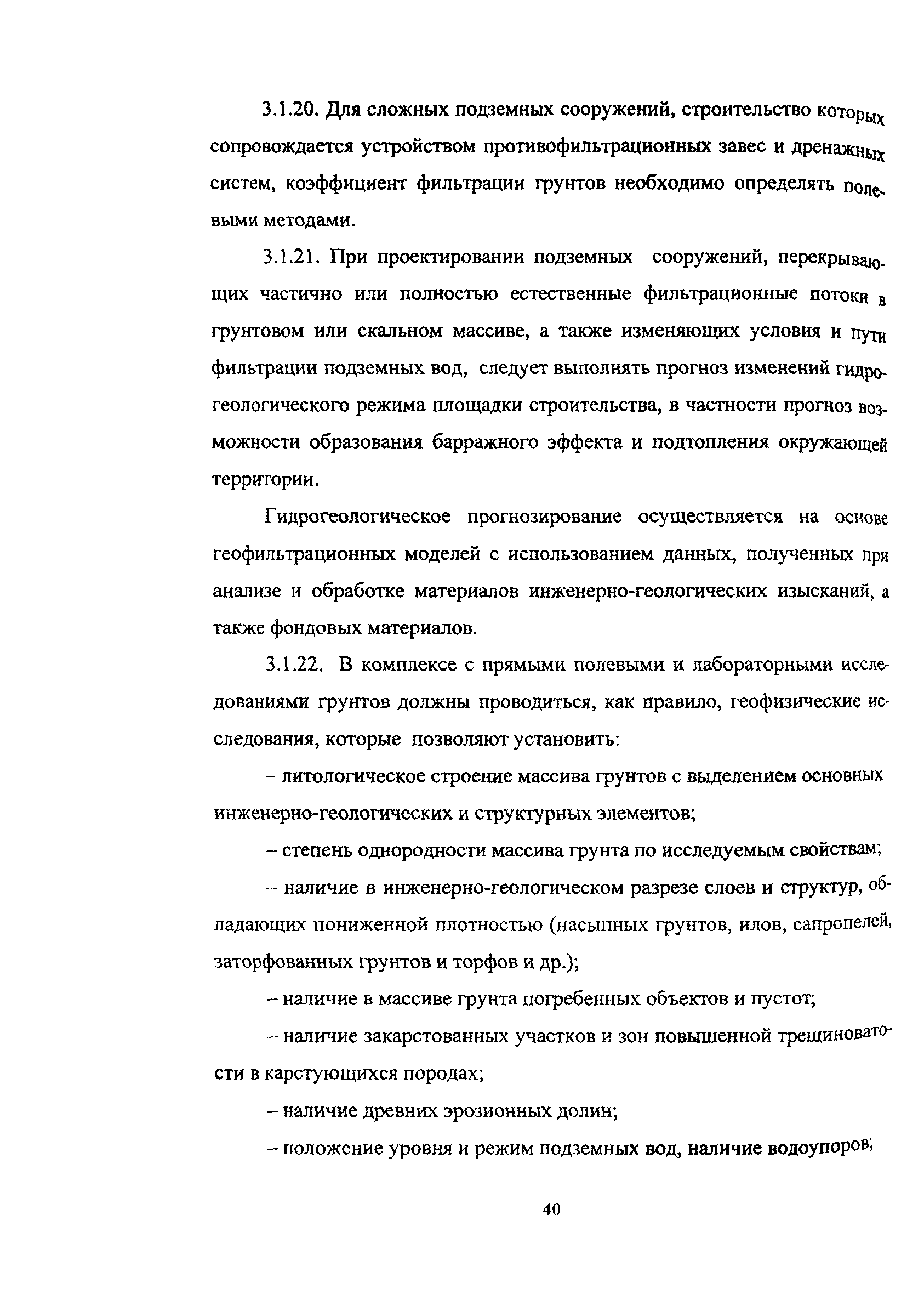 3.1.20. Для сложных подземных сооружений, строительство которых сопровождается устройством противофильтрационных завес и дренажных систем, коэффициент фильтрации грунтов необходимо определять полевыми методами.

3.1.21. При проектировании подземных сооружений, перекрывающих частично или полностью естественные фильтрационные потоки в грунтовом или скальном массиве, а также изменяющих условия и пути фильтрации подземных вод, следует выполнять прогноз изменений гидрогеологического режима площадки строительства, в частности прогноз возможности образования барражного эффекта и подтопления окружающей территории.

Гидрогеологическое прогнозирование осуществляется на основе геофильтрационных моделей с использованием данных, полученных при анализе и обработке материалов инженерно-геологических изысканий, а также фондовых материалов.

3.1.22. В комплексе с прямыми полевыми и лабораторными исследованиями грунтов должны проводиться, как правило, геофизические исследования, которые позволяют установить:

– литологическое строение массива грунтов с выделением основных инженерно-геологических и структурных элементов;

– степень однородности массива грунта по исследуемым свойствам;

– наличие в инженерно-геологическом разрезе слоев и структур, обладающих пониженной плотностью (насыпных грунтов, илов, сапропелей, заторфованных грунтов и торфов и др.);

– наличие в массиве грунта погребенных объектов и пустот;

– наличие закарстованных участков и зон повышенной трещиноватости в карстующихся породах;

– наличие древних эрозионных долин;

– положение уровня и режим подземных вод, наличие водоупоров;

40